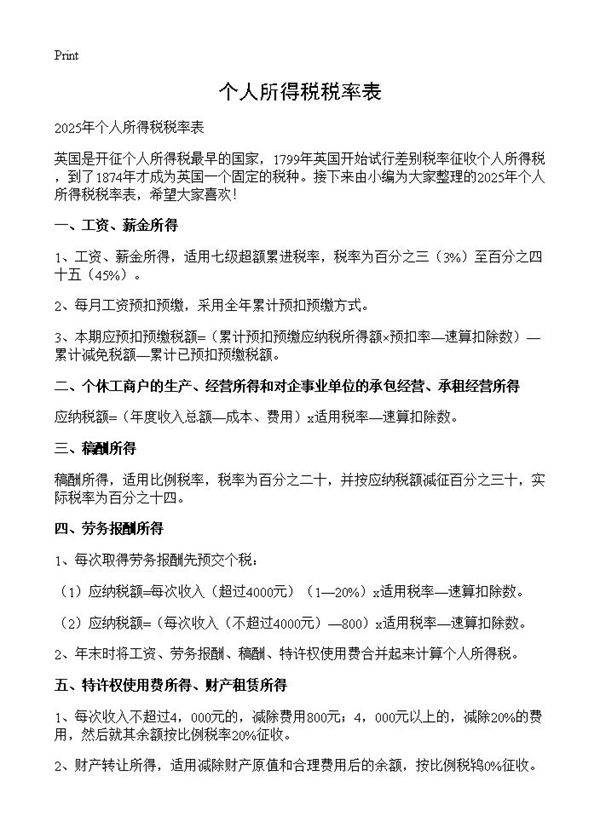 Print

个人所得税税率表

2025年个人所得税税率表

英国是开征个人所得税最早的国家，1799年英国开始试行差别税率征收个人所得税，到了1874年才成为英国一个固定的税种。接下来由小编为大家整理的2025年个人所得税税率表，希望大家喜欢！

一、工资、薪金所得

1、工资、薪金所得，适用七级超额累进税率，税率为百分之三（3%）至百分之四十五（45%）。

2、每月工资预扣预缴，采用全年累计预扣预缴方式。

3、本期应预扣预缴税额=（累计预扣预缴应纳税所得额×预扣率—速算扣除数）—累计减免税额—累计已预扣预缴税额。

二、个体工商户的生产、经营所得和对企事业单位的承包经营、承租经营所得

应纳税额=（年度收入总额—成本、费用）x适用税率—速算扣除数。

三、稿酬所得

稿酬所得，适用比例税率，税率为百分之二十，并按应纳税额减征百分之三十，实际税率为百分之十四。

四、劳务报酬所得

1、每次取得劳务报酬先预交个税：

（1）应纳税额=每次收入（超过4000元）（1—20%）x适用税率—速算扣除数。

（2）应纳税额=（每次收入（不超过4000元）—800）x适用税率—速算扣除数。

2、年末时将工资、劳务报酬、稿酬、特许权使用费合并起来计算个人所得税。

五、特许权使用费所得、财产租赁所得

1、每次收入不超过4，000元的，减除费用800元；4，000元以上的，减除20%的费用，然后就其余额按比例税率20%征收。

2、财产转让所得，适用减除财产原值和合理费用后的余额，按比例税鸨0%征收。